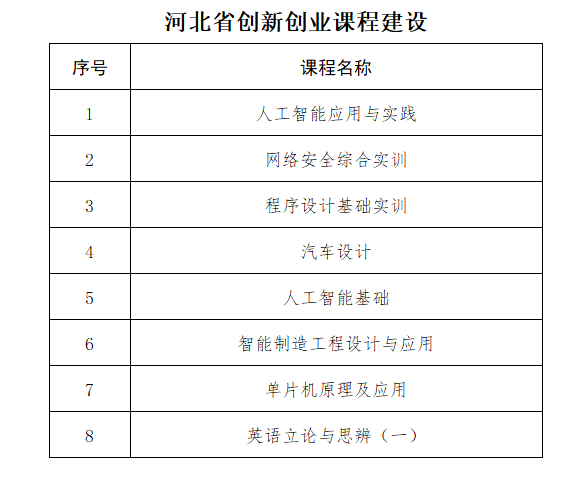 河北省创新创业课程建设

| 序号 | 课程名称 |
|---|---|
| 1 | 人工智能应用与实践 |
| 2 | 网络安全综合实训 |
| 3 | 程序设计基础实训 |
| 4 | 汽车设计 |
| 5 | 人工智能基础 |
| 6 | 智能制造工程设计与应用 |
| 7 | 单片机原理及应用 |
| 8 | 英语立论与思辨（一） |